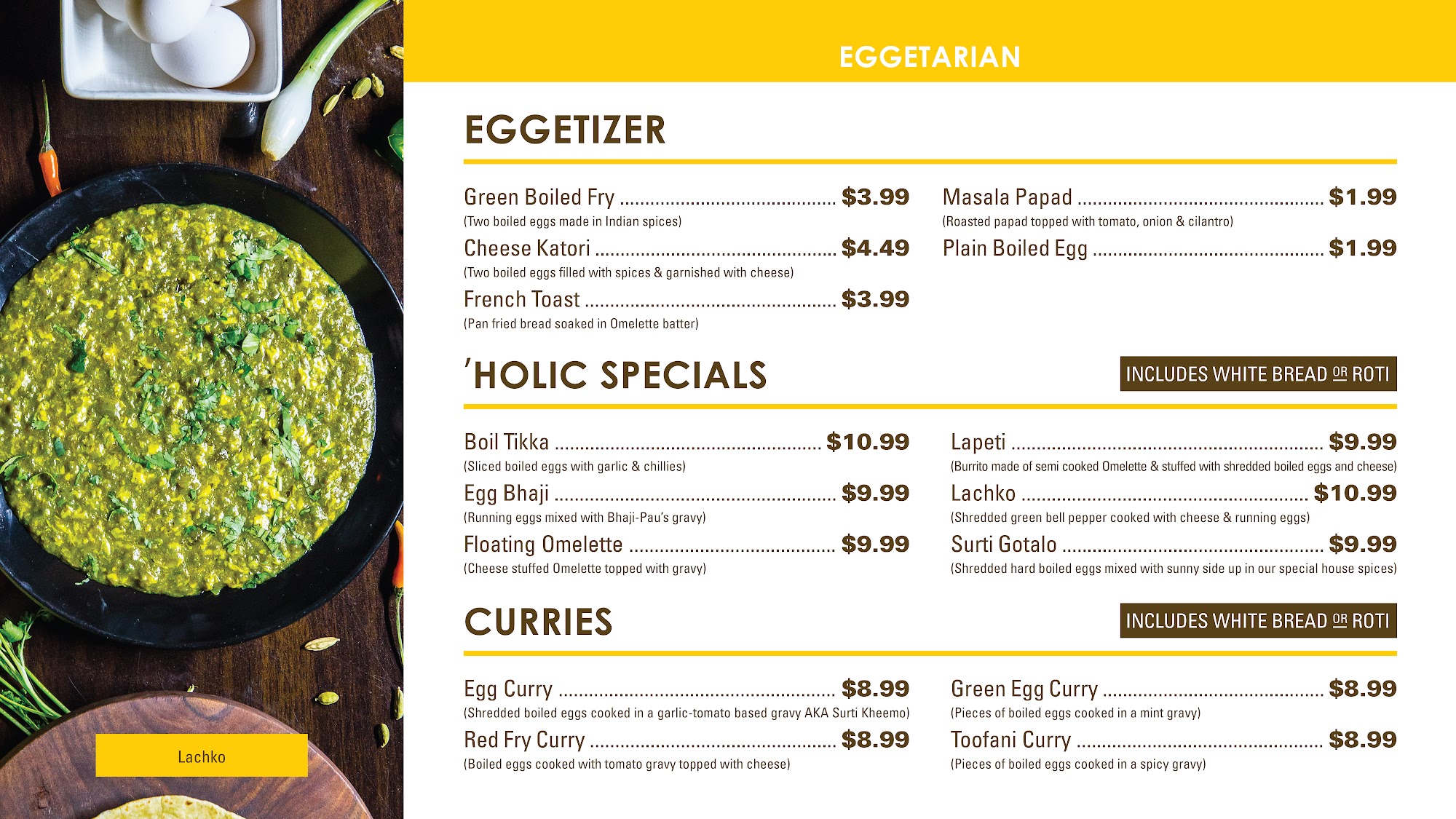 EGGETARIAN

EGGETIZER

Green Boiled Fry $3.99
(Two boiled eggs made in Indian spices)

Cheese Katori $4.49
(Two boiled eggs filled with spices & garnished with cheese)

French Toast $3.99
(Pan fried bread soaked in Omelette batter)

Masala Papad $1.99
(Roasted papad topped with tomato, onion & cilantro)

Plain Boiled Egg $1.99

'HOLIC SPECIALS

INCLUDES WHITE BREAD OR ROTI

Boil Tikka $10.99
(Sliced boiled eggs with garlic & chillies)

Egg Bhaji $9.99
(Running eggs mixed with Bhaji-Pau's gravy)

Floating Omelette $9.99
(Cheese stuffed Omelette topped with gravy)

Lapeti $9.99
(Burrito made of semi cooked Omelette & stuffed with shredded boiled eggs and cheese)

Lachko $10.99
(Shredded green bell pepper cooked with cheese & running eggs)

Surti Gotalo $9.99
(Shredded hard boiled eggs mixed with sunny side up in our special house spices)

CURRIES

INCLUDES WHITE BREAD OR ROTI

Egg Curry $8.99
(Shredded boiled eggs cooked in a garlic-tomato based gravy AKA Surti Kheemo)

Red Fry Curry $8.99
(Boiled eggs cooked with tomato gravy topped with cheese)

Green Egg Curry $8.99
(Pieces of boiled eggs cooked in a mint gravy)

Toofani Curry $8.99
(Pieces of boiled eggs cooked in a spicy gravy)

Lachko